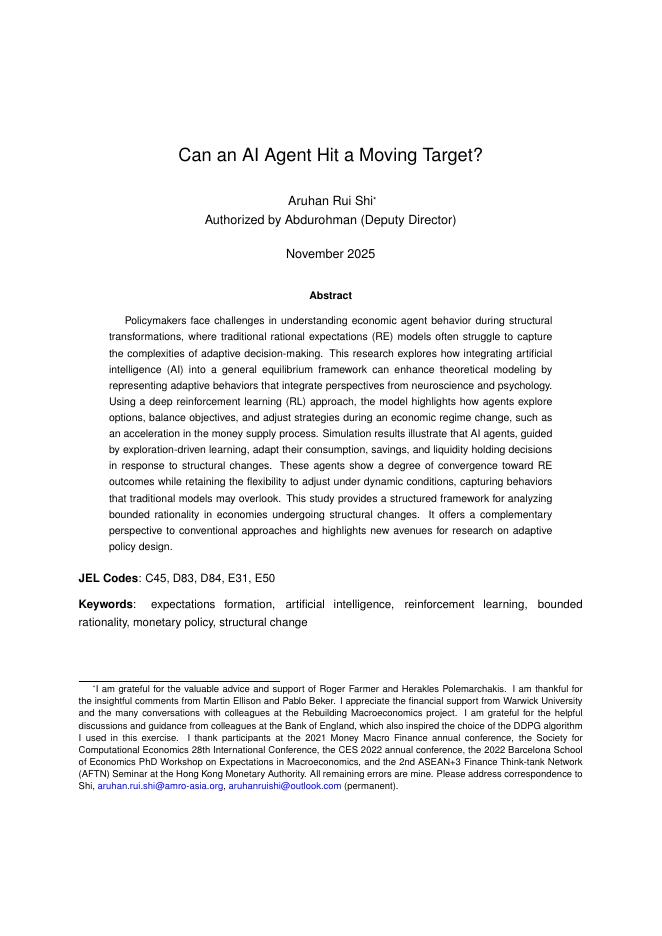 Can an AI Agent Hit a Moving Target?

Aruhan Rui Shi*
Authorized by Abdurohman (Deputy Director)

November 2025

Abstract

Policymakers face challenges in understanding economic agent behavior during structural transformations, where traditional rational expectations (RE) models often struggle to capture the complexities of adaptive decision-making. This research explores how integrating artificial intelligence (AI) into a general equilibrium framework can enhance theoretical modeling by representing adaptive behaviors that integrate perspectives from neuroscience and psychology. Using a deep reinforcement learning (RL) approach, the model highlights how agents explore options, balance objectives, and adjust strategies during an economic regime change, such as an acceleration in the money supply process. Simulation results illustrate that AI agents, guided by exploration-driven learning, adapt their consumption, savings, and liquidity holding decisions in response to structural changes. These agents show a degree of convergence toward RE outcomes while retaining the flexibility to adjust under dynamic conditions, capturing behaviors that traditional models may overlook. This study provides a structured framework for analyzing bounded rationality in economies undergoing structural changes. It offers a complementary perspective to conventional approaches and highlights new avenues for research on adaptive policy design.

JEL Codes: C45, D83, D84, E31, E50

Keywords: expectations formation, artificial intelligence, reinforcement learning, bounded rationality, monetary policy, structural change

*I am grateful for the valuable advice and support of Roger Farmer and Herakles Polemarchakis. I am thankful for the insightful comments from Martin Ellison and Pablo Beker. I appreciate the financial support from Warwick University and the many conversations with colleagues at the Rebuilding Macroeconomics project. I am grateful for the helpful discussions and guidance from colleagues at the Bank of England, which also inspired the choice of the DDPG algorithm I used in this exercise. I thank participants at the 2021 Money Macro Finance annual conference, the Society for Computational Economics 28th International Conference, the CES 2022 annual conference, the 2022 Barcelona School of Economics PhD Workshop on Expectations in Macroeconomics, and the 2nd ASEAN+3 Finance Think-tank Network (AFTN) Seminar at the Hong Kong Monetary Authority. All remaining errors are mine. Please address correspondence to Shi, aruhan.rui.shi@amro-asia.org, aruhanruishi@outlook.com (permanent).